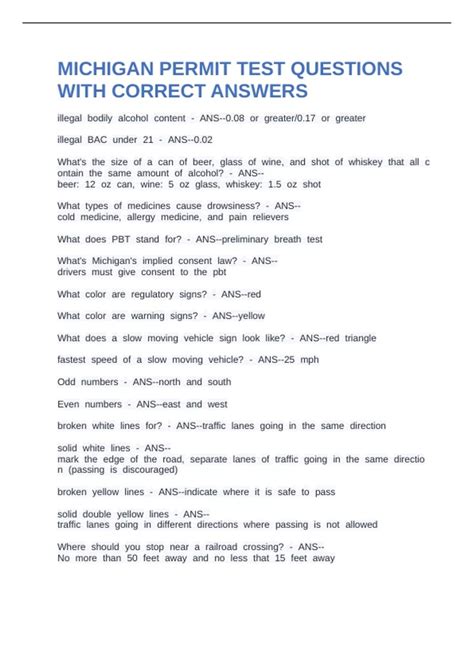 MICHIGAN PERMIT TEST QUESTIONS WITH CORRECT ANSWERS

illegal bodily alcohol content - ANS--0.08 or greater/0.17 or greater

illegal BAC under 21 - ANS--0.02

What's the size of a can of beer, glass of wine, and shot of whiskey that all c ontain the same amount of alcohol? - ANS--
beer: 12 oz can, wine: 5 oz glass, whiskey: 1.5 oz shot

What types of medicines cause drowsiness? - ANS--
cold medicine, allergy medicine, and pain relievers

What does PBT stand for? - ANS--preliminary breath test

What's Michigan's implied consent law? - ANS--
drivers must give consent to the pbt

What color are regulatory signs? - ANS--red

What color are warning signs? - ANS--yellow

What does a slow moving vehicle sign look like? - ANS--red triangle

fastest speed of a slow moving vehicle? - ANS--25 mph

Odd numbers - ANS--north and south

Even numbers - ANS--east and west

broken white lines for? - ANS--traffic lanes going in the same direction

solid white lines - ANS--
mark the edge of the road, separate lanes of traffic going in the same directio n (passing is discouraged)

broken yellow lines - ANS--indicate where it is safe to pass

solid double yellow lines - ANS--
traffic lanes going in different directions where passing is not allowed

Where should you stop near a railroad crossing? - ANS--
No more than 50 feet away and no less that 15 feet away